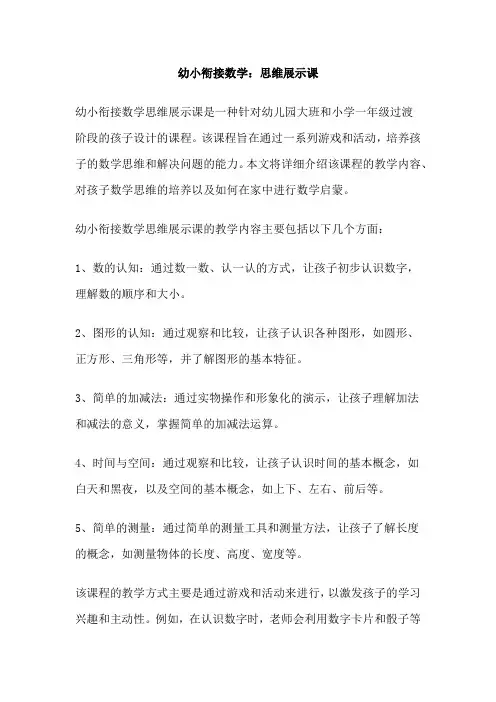 幼小衔接数学：思维展示课

幼小衔接数学思维展示课是一种针对幼儿园大班和小学一年级过渡阶段的孩子设计的课程。该课程旨在通过一系列游戏和活动，培养孩子的数学思维和解决问题的能力。本文将详细介绍该课程的教学内容、对孩子数学思维的培养以及如何在家中进行数学启蒙。

幼小衔接数学思维展示课的教学内容主要包括以下几个方面：

1、数的认知：通过数一数、认一认的方式，让孩子初步认识数字，理解数的顺序和大小。

2、图形的认知：通过观察和比较，让孩子认识各种图形，如圆形、正方形、三角形等，并了解图形的基本特征。

3、简单的加减法：通过实物操作和形象化的演示，让孩子理解加法和减法的意义，掌握简单的加减法运算。

4、时间与空间：通过观察和比较，让孩子认识时间的基本概念，如白天和黑夜，以及空间的基本概念，如上下、左右、前后等。

5、简单的测量：通过简单的测量工具和测量方法，让孩子了解长度的概念，如测量物体的长度、高度、宽度等。

该课程的教学方式主要是通过游戏和活动来进行，以激发孩子的学习兴趣和主动性。例如，在认识数字时，老师会利用数字卡片和骰子等